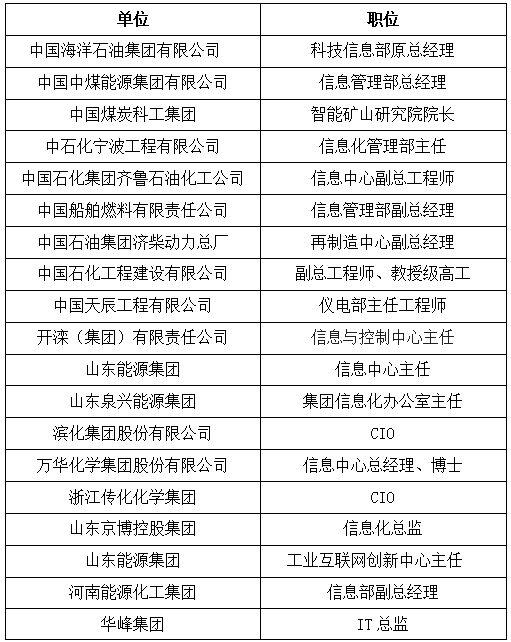 | 单位 | 职位 |
|---|---|
| 中国海洋石油集团有限公司 | 科技信息部原总经理 |
| 中国中煤能源集团有限公司 | 信息管理部总经理 |
| 中国煤炭科工集团 | 智能矿山研究院院长 |
| 中石化宁波工程有限公司 | 信息化管理部主任 |
| 中国石化集团齐鲁石油化工公司 | 信息中心副总工程师 |
| 中国船舶燃料有限责任公司 | 信息管理部副总经理 |
| 中国石油集团济柴动力总厂 | 再制造中心副总经理 |
| 中国石化工程建设有限公司 | 副总工程师、教授级高工 |
| 中国天辰工程有限公司 | 仪电部主任工程师 |
| 开滦（集团）有限责任公司 | 信息与控制中心主任 |
| 山东能源集团 | 信息中心主任 |
| 山东泉兴能源集团 | 集团信息化办公室主任 |
| 滨化集团股份有限公司 | CIO |
| 万华化学集团股份有限公司 | 信息中心总经理、博士 |
| 浙江传化化学集团 | CIO |
| 山东京博控股集团 | 信息化总监 |
| 山东能源集团 | 工业互联网创新中心主任 |
| 河南能源化工集团 | 信息部副总经理 |
| 华峰集团 | IT 总监 |